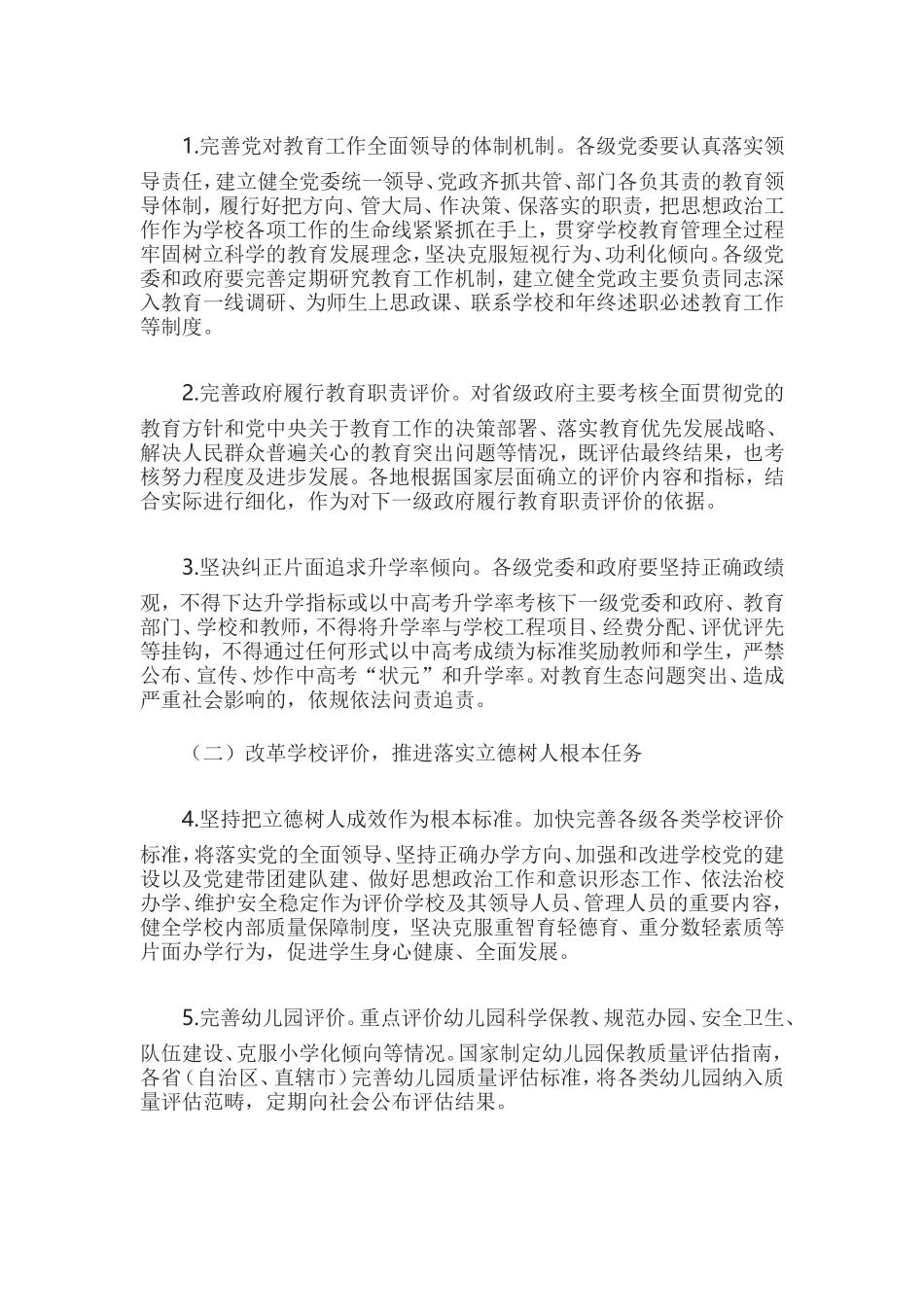 1.完善党对教育工作全面领导的体制机制。各级党委要认真落实领导责任，建立健全党委统一领导、党政齐抓共管、部门各负其责的教育领导体制，履行好把方向、管大局、作决策、保落实的职责，把思想政治工作作为学校各项工作的生命线紧紧抓在手上，贯穿学校教育管理全过程牢固树立科学的教育发展理念，坚决克服短视行为、功利化倾向。各级党委和政府要完善定期研究教育工作机制，建立健全党政主要负责同志深入教育一线调研、为师生上思政课、联系学校和年终述职必述教育工作等制度。

2.完善政府履行教育职责评价。对省级政府主要考核全面贯彻党的教育方针和党中央关于教育工作的决策部署、落实教育优先发展战略、解决人民群众普遍关心的教育突出问题等情况，既评估最终结果，也考核努力程度及进步发展。各地根据国家层面确立的评价内容和指标，结合实际进行细化，作为对下一级政府履行教育职责评价的依据。

3.坚决纠正片面追求升学率倾向。各级党委和政府要坚持正确政绩观，不得下达升学指标或以中高考升学率考核下一级党委和政府、教育部门、学校和教师，不得将升学率与学校工程项目、经费分配、评优评先等挂钩，不得通过任何形式以中高考成绩为标准奖励教师和学生，严禁公布、宣传、炒作中高考“状元”和升学率。对教育生态问题突出、造成严重社会影响的，依规依法问责追责。

（二）改革学校评价，推进落实立德树人根本任务

4.坚持把立德树人成效作为根本标准。加快完善各级各类学校评价标准，将落实党的全面领导、坚持正确办学方向、加强和改进学校党的建设以及党建带团建队建、做好思想政治工作和意识形态工作、依法治校办学、维护安全稳定作为评价学校及其领导人员、管理人员的重要内容，健全学校内部质量保障制度，坚决克服重智育轻德育、重分数轻素质等片面办学行为，促进学生身心健康、全面发展。

5.完善幼儿园评价。重点评价幼儿园科学保教、规范办园、安全卫生、队伍建设、克服小学化倾向等情况。国家制定幼儿园保教质量评估指南，各省（自治区、直辖市）完善幼儿园质量评估标准，将各类幼儿园纳入质量评估范畴，定期向社会公布评估结果。